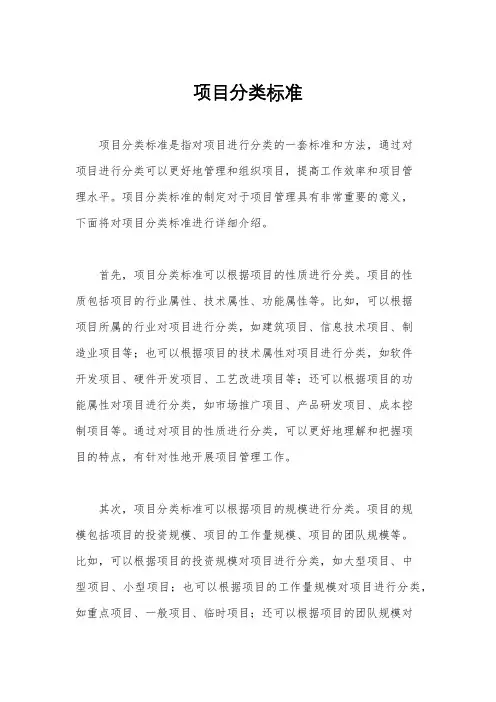 项目分类标准

项目分类标准是指对项目进行分类的一套标准和方法，通过对项目进行分类可以更好地管理和组织项目，提高工作效率和项目管理水平。项目分类标准的制定对于项目管理具有非常重要的意义，下面将对项目分类标准进行详细介绍。

首先，项目分类标准可以根据项目的性质进行分类。项目的性质包括项目的行业属性、技术属性、功能属性等。比如，可以根据项目所属的行业对项目进行分类，如建筑项目、信息技术项目、制造业项目等；也可以根据项目的技术属性对项目进行分类，如软件开发项目、硬件开发项目、工艺改进项目等；还可以根据项目的功能属性对项目进行分类，如市场推广项目、产品研发项目、成本控制项目等。通过对项目的性质进行分类，可以更好地理解和把握项目的特点，有针对性地开展项目管理工作。

其次，项目分类标准可以根据项目的规模进行分类。项目的规模包括项目的投资规模、项目的工作量规模、项目的团队规模等。比如，可以根据项目的投资规模对项目进行分类，如大型项目、中型项目、小型项目；也可以根据项目的工作量规模对项目进行分类，如重点项目、一般项目、临时项目；还可以根据项目的团队规模对